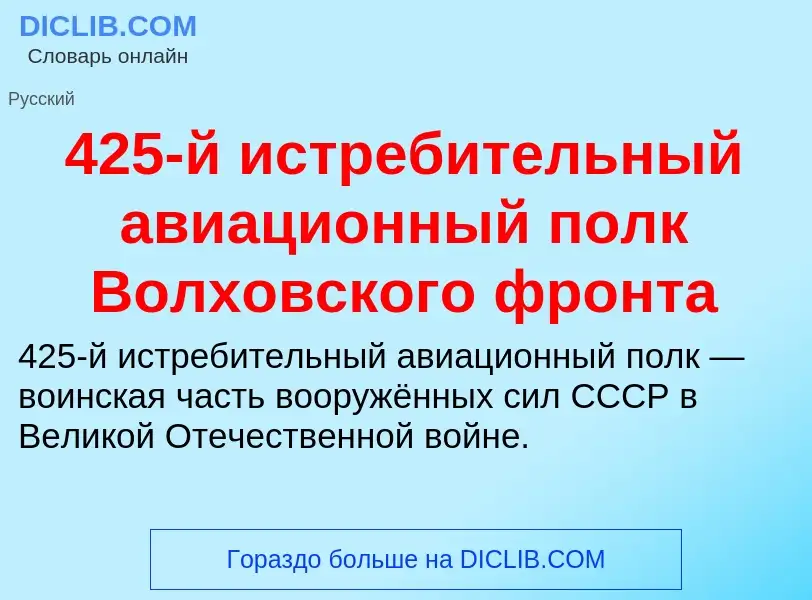 DICLIB.COM
Словарь онлайн

Русский

425-й истребительный авиационный полк Волховского фронта

425-й истребительный авиационный полк — воинская часть вооружённых сил СССР в Великой Отечественной войне.

Гораздо больше на DICLIB.COM